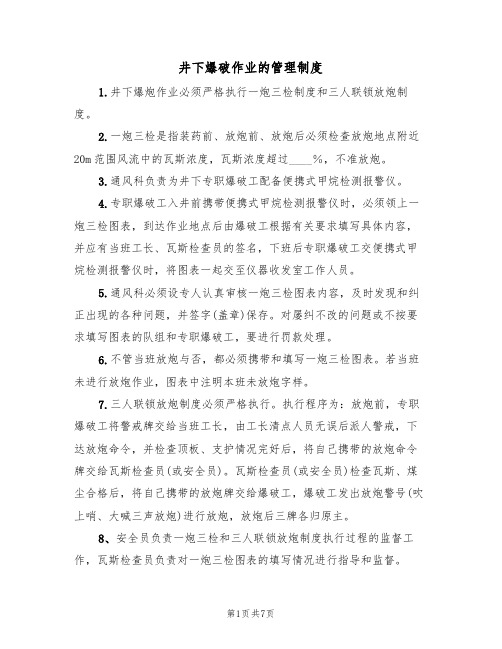 井下爆破作业的管理制度

1.井下爆炮作业必须严格执行一炮三检制度和三人联锁放炮制度。

2.一炮三检是指装药前、放炮前、放炮后必须检查放炮地点附近20m范围风流中的瓦斯浓度，瓦斯浓度超过____%，不准放炮。

3.通风科负责为井下专职爆破工配备便携式甲烷检测报警仪。

4.专职爆破工入井前携带便携式甲烷检测报警仪时，必须领上一炮三检图表，到达作业地点后由爆破工根据有关要求填写具体内容，并应有当班工长、瓦斯检查员的签名，下班后专职爆破工交便携式甲烷检测报警仪时，将图表一起交至仪器收发室工作人员。

5.通风科必须设专人认真审核一炮三检图表内容，及时发现和纠正出现的各种问题，并签字(盖章)保存。对屡纠不改的问题或不按要求填写图表的队组和专职爆破工，要进行罚款处理。

6.不管当班放炮与否，都必须携带和填写一炮三检图表。若当班未进行放炮作业，图表中注明本班未放炮字样。

7.三人联锁放炮制度必须严格执行。执行程序为：放炮前，专职爆破工将警戒牌交给当班工长，由工长清点人员无误后派人警戒，下达放炮命令，并检查顶板、支护情况完好后，将自己携带的放炮命令牌交给瓦斯检查员(或安全员)。瓦斯检查员(或安全员)检查瓦斯、煤尘合格后，将自己携带的放炮牌交给爆破工，爆破工发出放炮警号(吹上哨、大喊三声放炮)进行放炮，放炮后三牌各归原主。

8、安全员负责一炮三检和三人联锁放炮制度执行过程的监督工作，瓦斯检查员负责对一炮三检图表的填写情况进行指导和监督。

第1页共7页